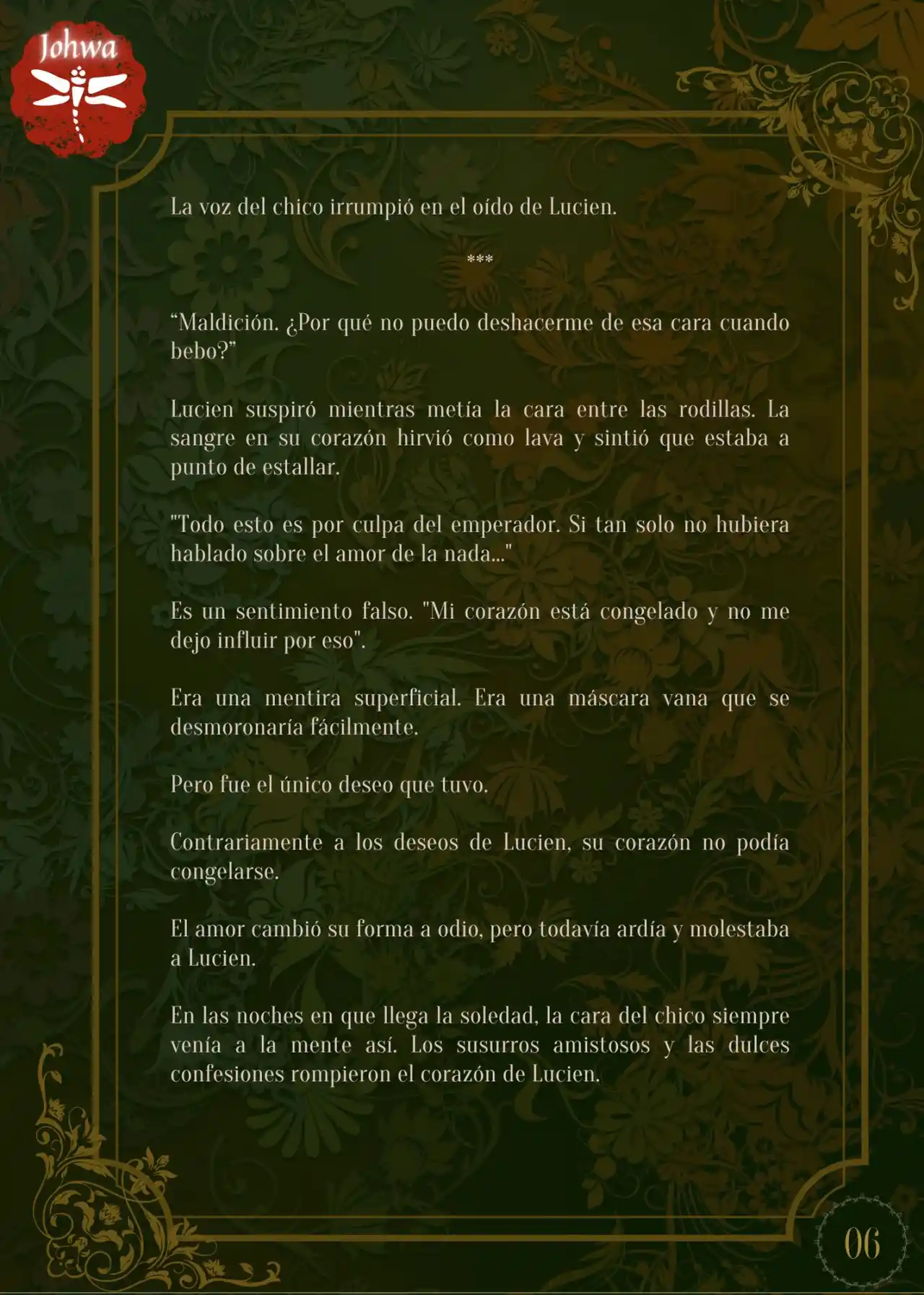 Johwa

La voz del chico irrumpió en el oído de Lucien.

***

“Maldición. ¿Por qué no puedo deshacerme de esa cara cuando bebo?”

Lucien suspiró mientras metía la cara entre las rodillas. La sangre en su corazón hirvió como lava y sintió que estaba a punto de estallar.

"Todo esto es por culpa del emperador. Si tan solo no hubiera hablado sobre el amor de la nada..."

Es un sentimiento falso. "Mi corazón está congelado y no me dejo influir por eso".

Era una mentira superficial. Era una máscara vana que se desmoronaría fácilmente.

Pero fue el único deseo que tuvo.

Contrariamente a los deseos de Lucien, su corazón no podía congelarse.

El amor cambió su forma a odio, pero todavía ardía y molestaba a Lucien.

En las noches en que llega la soledad, la cara del chico siempre venía a la mente así. Los susurros amistosos y las dulces confesiones rompieron el corazón de Lucien.

06